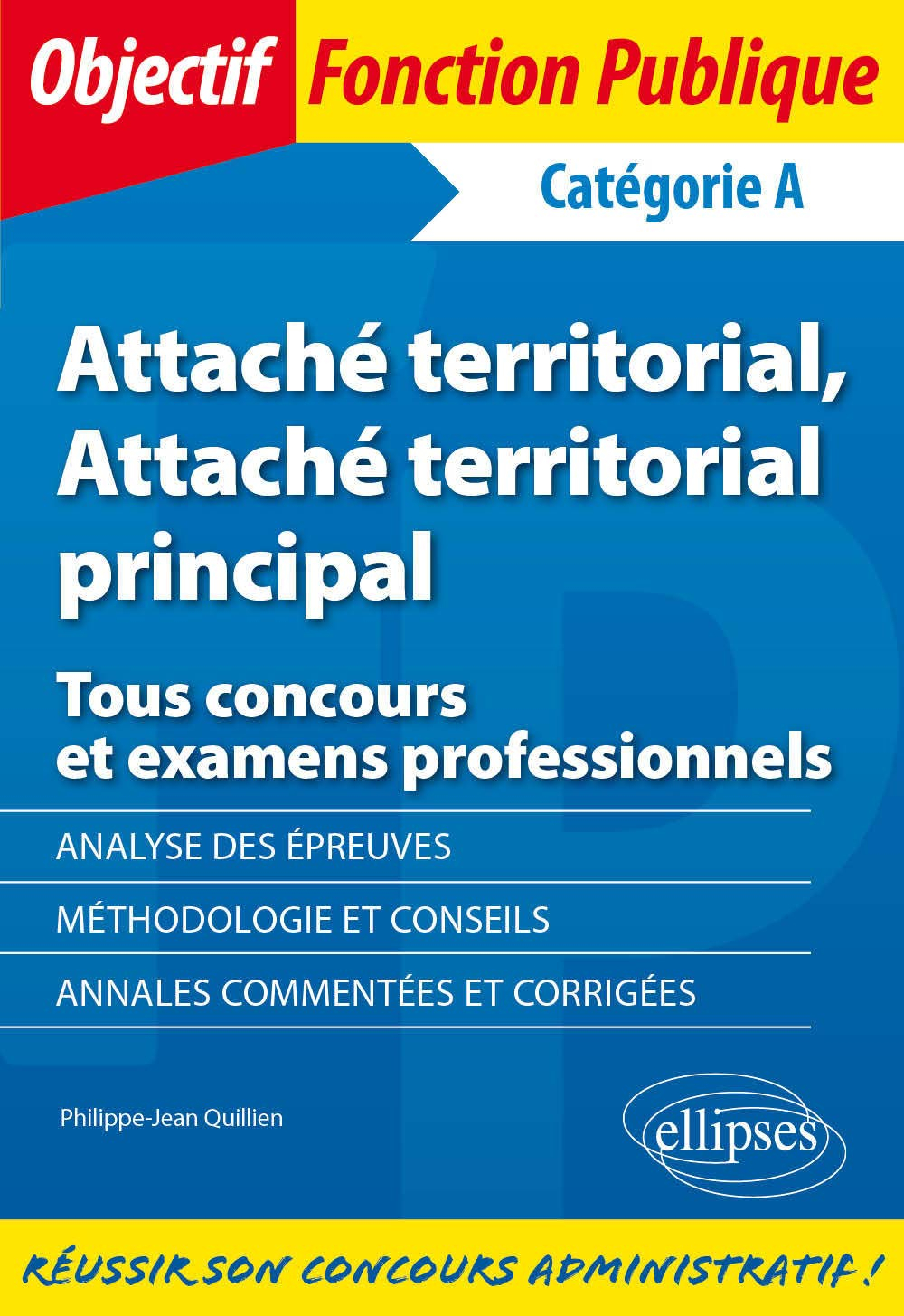 Objectif Fonction Publique

Catégorie A

Attaché territorial, Attaché territorial principal

Tous concours et examens professionnels

ANALYSE DES ÉPREUVES

MÉTHODOLOGIE ET CONSEILS

ANNALES COMMENTÉES ET CORRIGÉES

Philippe-Jean Quillien

ellipses

RÉUSSIR SON CONCOURS ADMINISTRATIF !